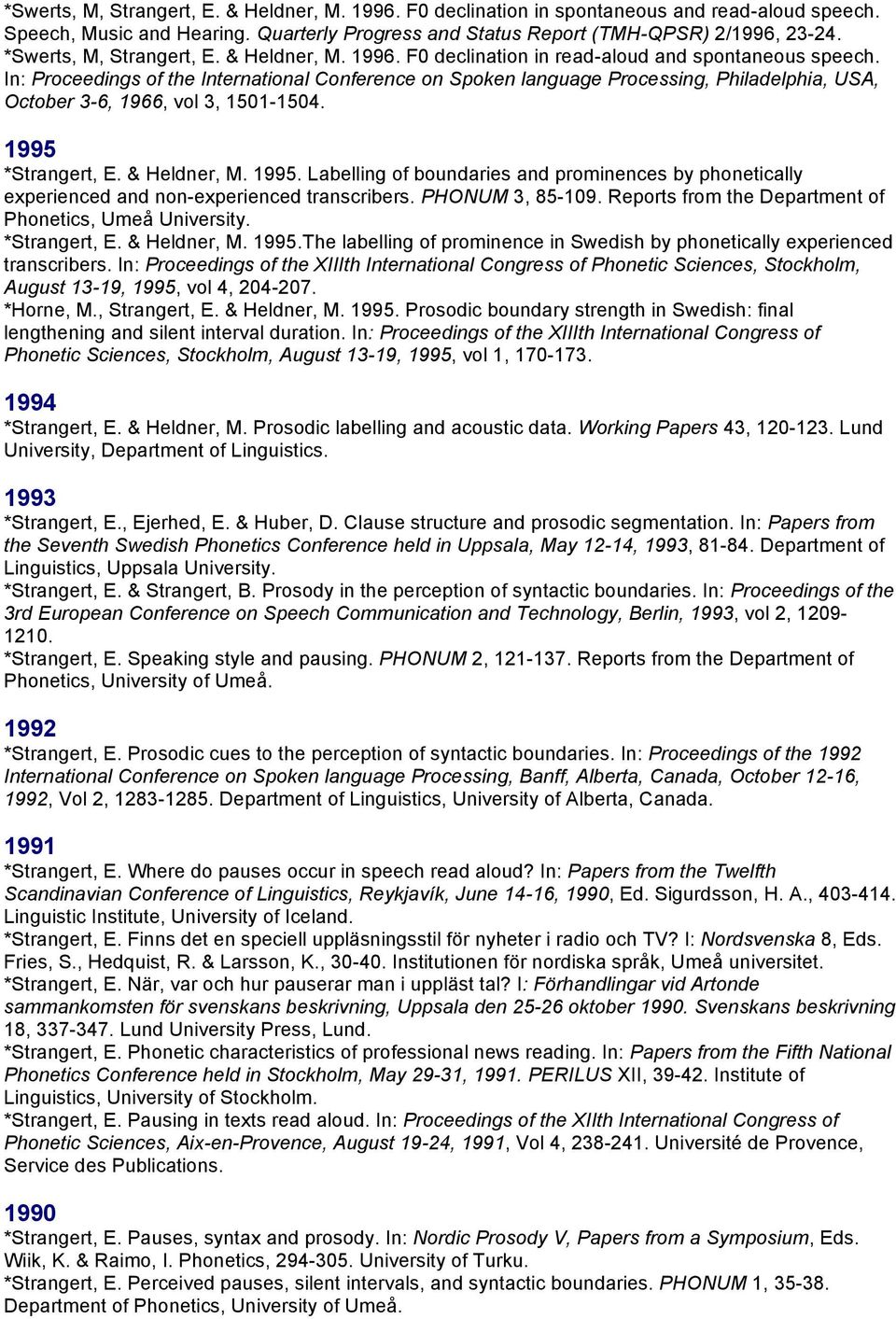 *Swerts, M, Strangert, E. & Heldner, M. 1996. F0 declination in spontaneous and read-aloud speech. Speech, Music and Hearing. Quarterly Progress and Status Report (TMH-QPSR) 2/1996, 23-24.
*Swerts, M, Strangert, E. & Heldner, M. 1996. F0 declination in read-aloud and spontaneous speech. In: Proceedings of the International Conference on Spoken language Processing, Philadelphia, USA, October 3-6, 1966, vol 3, 1501-1504.

1995
*Strangert, E. & Heldner, M. 1995. Labelling of boundaries and prominences by phonetically experienced and non-experienced transcribers. PHONUM 3, 85-109. Reports from the Department of Phonetics, Umeå University.
*Strangert, E. & Heldner, M. 1995.The labelling of prominence in Swedish by phonetically experienced transcribers. In: Proceedings of the XIIIth International Congress of Phonetic Sciences, Stockholm, August 13-19, 1995, vol 4, 204-207.
*Horne, M., Strangert, E. & Heldner, M. 1995. Prosodic boundary strength in Swedish: final lengthening and silent interval duration. In: Proceedings of the XIIIth International Congress of Phonetic Sciences, Stockholm, August 13-19, 1995, vol 1, 170-173.

1994
*Strangert, E. & Heldner, M. Prosodic labelling and acoustic data. Working Papers 43, 120-123. Lund University, Department of Linguistics.

1993
*Strangert, E., Ejerhed, E. & Huber, D. Clause structure and prosodic segmentation. In: Papers from the Seventh Swedish Phonetics Conference held in Uppsala, May 12-14, 1993, 81-84. Department of Linguistics, Uppsala University.
*Strangert, E. & Strangert, B. Prosody in the perception of syntactic boundaries. In: Proceedings of the 3rd European Conference on Speech Communication and Technology, Berlin, 1993, vol 2, 1209-1210.
*Strangert, E. Speaking style and pausing. PHONUM 2, 121-137. Reports from the Department of Phonetics, University of Umeå.

1992
*Strangert, E. Prosodic cues to the perception of syntactic boundaries. In: Proceedings of the 1992 International Conference on Spoken language Processing, Banff, Alberta, Canada, October 12-16, 1992, Vol 2, 1283-1285. Department of Linguistics, University of Alberta, Canada.

1991
*Strangert, E. Where do pauses occur in speech read aloud? In: Papers from the Twelfth Scandinavian Conference of Linguistics, Reykjavík, June 14-16, 1990, Ed. Sigurdsson, H. A., 403-414. Linguistic Institute, University of Iceland.
*Strangert, E. Finns det en speciell uppläsningsstil för nyheter i radio och TV? I: Nordsvenska 8, Eds. Fries, S., Hedquist, R. & Larsson, K., 30-40. Institutionen för nordiska språk, Umeå universitet.
*Strangert, E. När, var och hur pauserar man i uppläst tal? I: Förhandlingar vid Artonde sammankomsten för svenskans beskrivning, Uppsala den 25-26 oktober 1990. Svenskans beskrivning 18, 337-347. Lund University Press, Lund.
*Strangert, E. Phonetic characteristics of professional news reading. In: Papers from the Fifth National Phonetics Conference held in Stockholm, May 29-31, 1991. PERILUS XII, 39-42. Institute of Linguistics, University of Stockholm.
*Strangert, E. Pausing in texts read aloud. In: Proceedings of the XIIth International Congress of Phonetic Sciences, Aix-en-Provence, August 19-24, 1991, Vol 4, 238-241. Université de Provence, Service des Publications.

1990
*Strangert, E. Pauses, syntax and prosody. In: Nordic Prosody V, Papers from a Symposium, Eds. Wiik, K. & Raimo, I. Phonetics, 294-305. University of Turku.
*Strangert, E. Perceived pauses, silent intervals, and syntactic boundaries. PHONUM 1, 35-38. Department of Phonetics, University of Umeå.